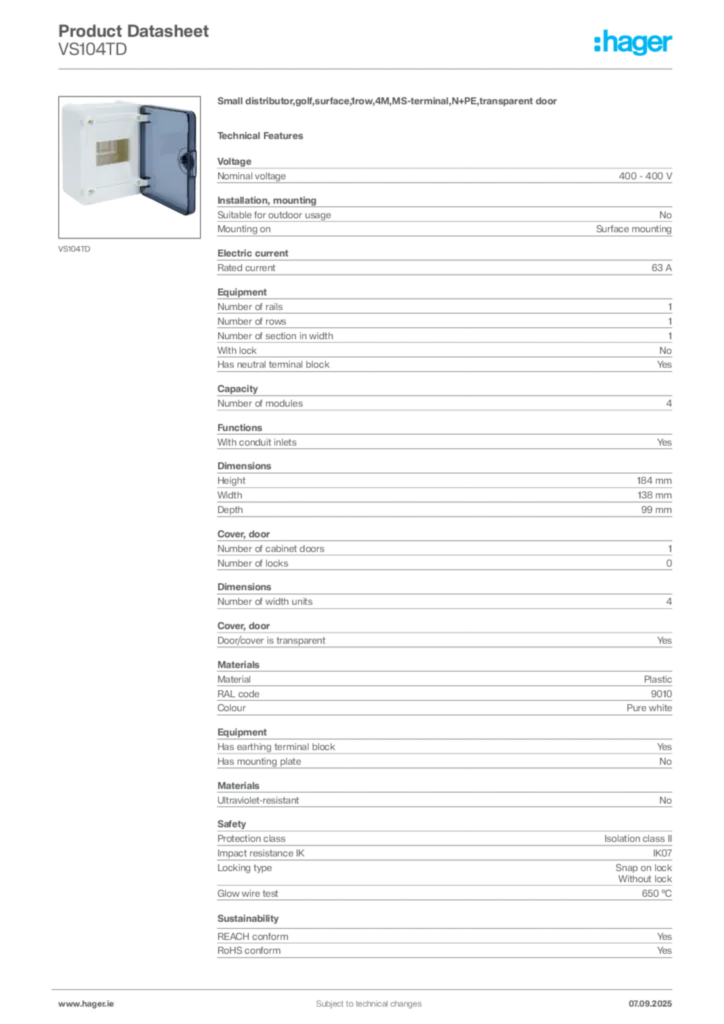 Product Datasheet
VS104TD

:hager

VS104TD

Small distributor,golf,surface,1row,4M,MS-terminal,N+PE,transparent door

Technical Features

Voltage

| Nominal voltage | 400 - 400 V |
|---|---|

Installation, mounting

| Suitable for outdoor usage | No |
|---|---|
| Mounting on | Surface mounting |

Electric current

| Rated current | 63 A |
|---|---|

Equipment

| Number of rails | 1 |
|---|---|
| Number of rows | 1 |
| Number of section in width | 1 |
| With lock | No |
| Has neutral terminal block | Yes |

Capacity

| Number of modules | 4 |
|---|---|

Functions

| With conduit inlets | Yes |
|---|---|

Dimensions

| Height | 184 mm |
|---|---|
| Width | 138 mm |
| Depth | 99 mm |

Cover, door

| Number of cabinet doors | 1 |
|---|---|
| Number of locks | 0 |

Dimensions

| Number of width units | 4 |
|---|---|

Cover, door

| Door/cover is transparent | Yes |
|---|---|

Materials

| Material | Plastic |
|---|---|
| RAL code | 9010 |
| Colour | Pure white |

Equipment

| Has earthing terminal block | Yes |
|---|---|
| Has mounting plate | No |

Materials

| Ultraviolet-resistant | No |
|---|---|

Safety

| Protection class | Isolation class II |
|---|---|
| Impact resistance IK | IK07 |
| Locking type | Snap on lock Without lock |
| Glow wire test | 650 ºC |

Sustainability

| REACH conform | Yes |
|---|---|
| RoHS conform | Yes |

www.hager.ie Subject to technical changes 07.09.2025